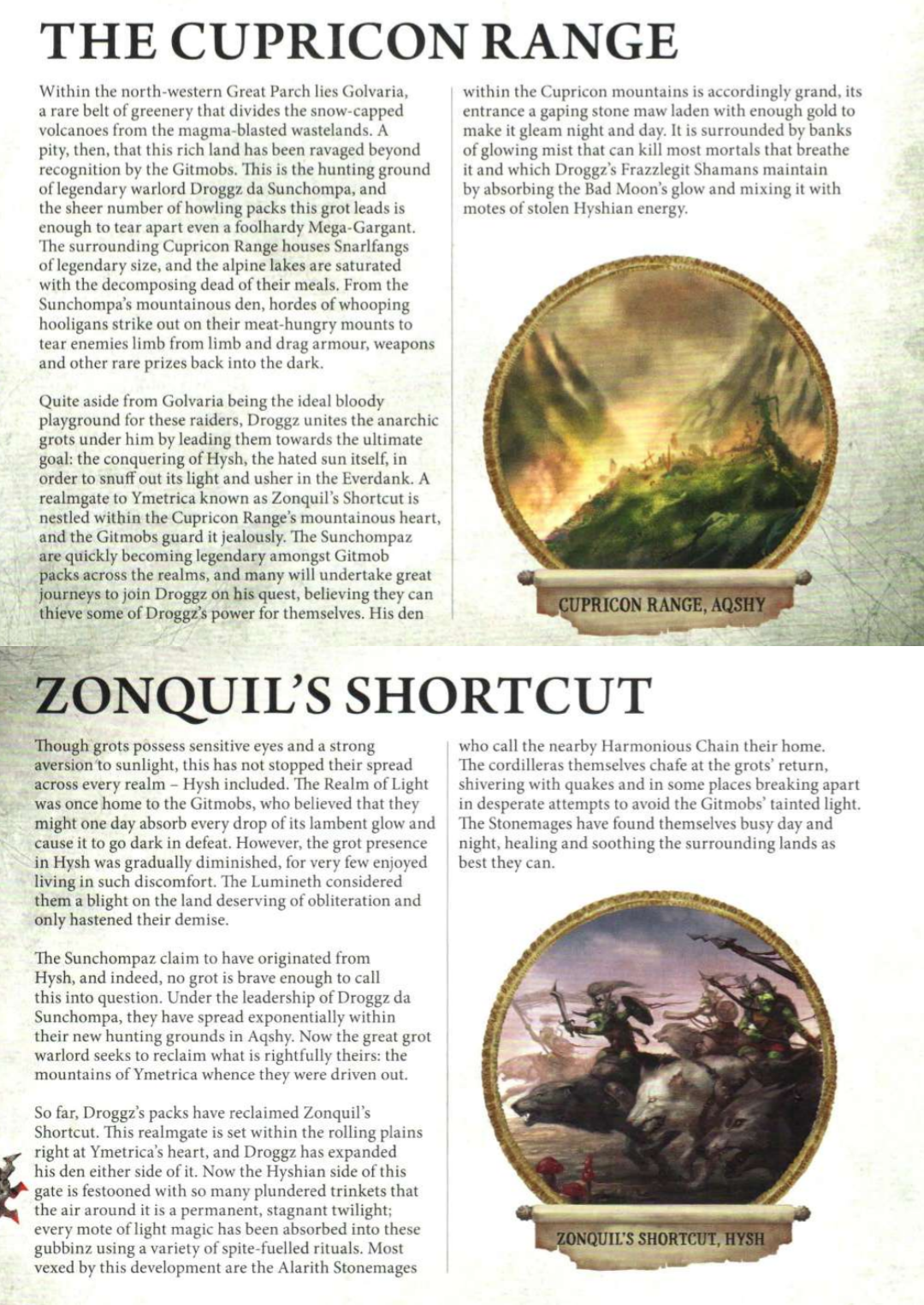 THE CUPRICON RANGE

Within the north-western Great Parch lies Golvaria, a rare belt of greenery that divides the snow-capped volcanoes from the magma-blasted wastelands. A pity, then, that this rich land has been ravaged beyond recognition by the Gitmobs. This is the hunting ground of legendary warlord Droggz da Sunchompa, and the sheer number of howling packs this grot leads is enough to tear apart even a foolhardy Mega-Gargant. The surrounding Cupricon Range houses Snarlfangs of legendary size, and the alpine lakes are saturated with the decomposing dead of their meals. From the Sunchompa's mountainous den, hordes of whooping hooligans strike out on their meat-hungry mounts to tear enemies limb from limb and drag armour, weapons and other rare prizes back into the dark.

Quite aside from Golvaria being the ideal bloody playground for these raiders, Droggz unites the anarchic grots under him by leading them towards the ultimate goal: the conquering of Hysh, the hated sun itself, in order to snuff out its light and usher in the Everdank. A realmgate to Ymetrica known as Zonquil's Shortcut is nestled within the Cupricon Range's mountainous heart, and the Gitmobs guard it jealously. The Sunchompaz are quickly becoming legendary amongst Gitmob packs across the realms, and many will undertake great journeys to join Droggz on his quest, believing they can thieve some of Droggz's power for themselves. His den within the Cupricon mountains is accordingly grand, its entrance a gaping stone maw laden with enough gold to make it gleam night and day. It is surrounded by banks of glowing mist that can kill most mortals that breathe it and which Droggz's Frazzlegit Shamans maintain by absorbing the Bad Moon's glow and mixing it with motes of stolen Hyshian energy.

CUPRICON RANGE, AQSHY

ZONQUIL'S SHORTCUT

Though grots possess sensitive eyes and a strong aversion to sunlight, this has not stopped their spread across every realm – Hysh included. The Realm of Light was once home to the Gitmobs, who believed that they might one day absorb every drop of its lambent glow and cause it to go dark in defeat. However, the grot presence in Hysh was gradually diminished, for very few enjoyed living in such discomfort. The Lumineth considered them a blight on the land deserving of obliteration and only hastened their demise.

The Sunchompaz claim to have originated from Hysh, and indeed, no grot is brave enough to call this into question. Under the leadership of Droggz da Sunchompa, they have spread exponentially within their new hunting grounds in Aqshy. Now the great grot warlord seeks to reclaim what is rightfully theirs: the mountains of Ymetrica whence they were driven out.

So far, Droggz's packs have reclaimed Zonquil's Shortcut. This realmgate is set within the rolling plains right at Ymetrica's heart, and Droggz has expanded his den either side of it. Now the Hyshian side of this gate is festooned with so many plundered trinkets that the air around it is a permanent, stagnant twilight; every mote of light magic has been absorbed into these gubbinz using a variety of spite-fuelled rituals. Most vexed by this development are the Alarith Stonemages who call the nearby Harmonious Chain their home. The cordilleras themselves chafe at the grots' return, shivering with quakes and in some places breaking apart in desperate attempts to avoid the Gitmobs' tainted light. The Stonemages have found themselves busy day and night, healing and soothing the surrounding lands as best they can.

ZONQUIL'S SHORTCUT, HYSH